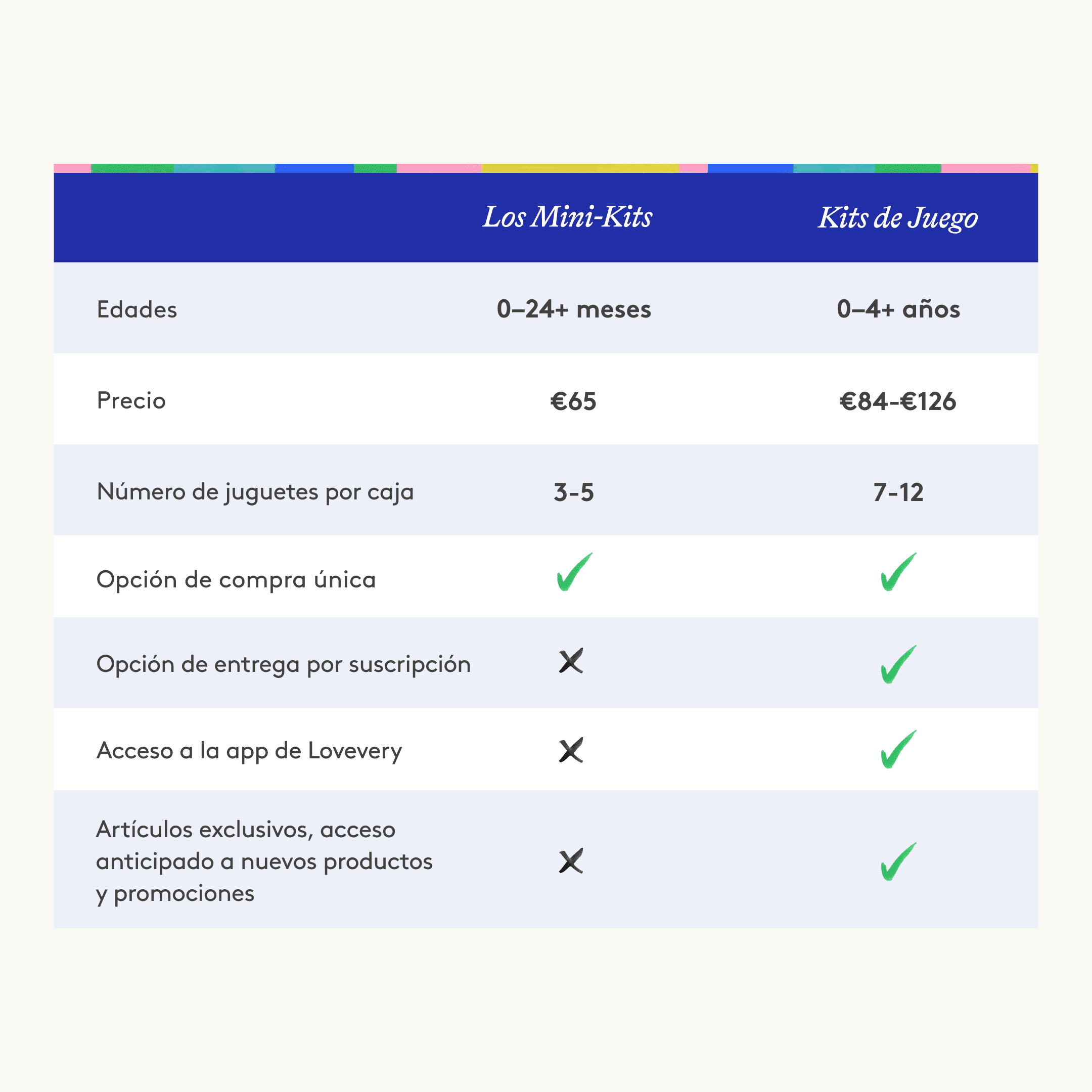 | | Los Mini-Kits | Kits de Juego |
|---|---|---|
| Edades | 0–24+ meses | 0–4+ años |
| Precio | €65 | €84-€126 |
| Número de juguetes por caja | 3-5 | 7-12 |
| Opción de compra única | ✓ | ✓ |
| Opción de entrega por suscripción | ✗ | ✓ |
| Acceso a la app de Lovevery | ✗ | ✓ |
| Artículos exclusivos, acceso anticipado a nuevos productos y promociones | ✗ | ✓ |